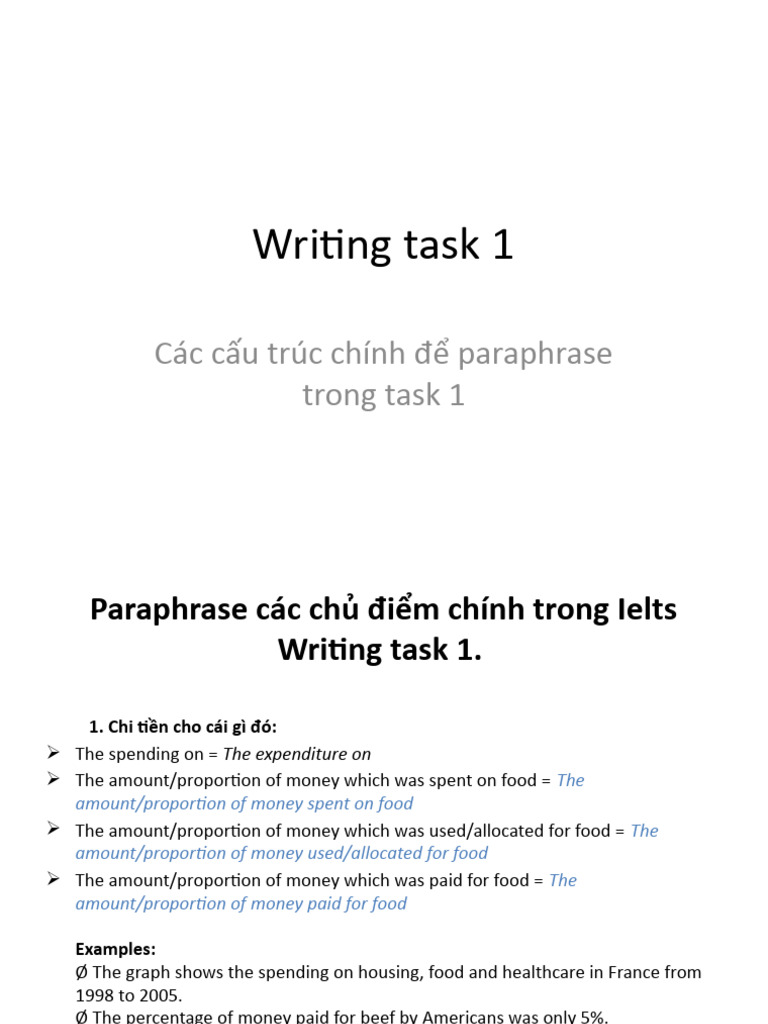 Writing task 1

Các cấu trúc chính để paraphrase trong task 1

Paraphrase các chủ điểm chính trong Ielts Writing task 1.

1. Chi tiền cho cái gì đó:

➢ The spending on = The expenditure on
➢ The amount/proportion of money which was spent on food = The amount/proportion of money spent on food
➢ The amount/proportion of money which was used/allocated for food = The amount/proportion of money used/allocated for food
➢ The amount/proportion of money which was paid for food = The amount/proportion of money paid for food

Examples:
Ø The graph shows the spending on housing, food and healthcare in France from 1998 to 2005.
Ø The percentage of money paid for beef by Americans was only 5%.